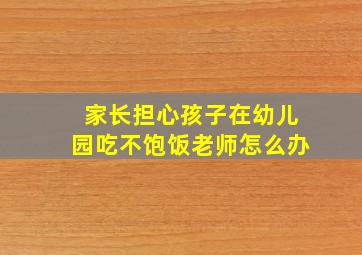 家长担心孩子在幼儿园吃不饱饭老师怎么办